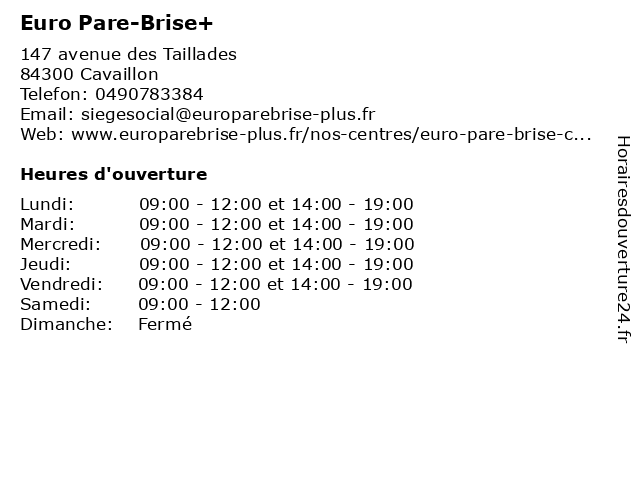 Euro Pare-Brise+

147 avenue des Taillades
84300 Cavaillon
Telefon: 0490783384
Email: siegesocial@europarebrise-plus.fr
Web: www.europarebrise-plus.fr/nos-centres/euro-pare-brise-c...

Heures d'ouverture

| | |
|---|---|
| Lundi: | 09:00 - 12:00 et 14:00 - 19:00 |
| Mardi: | 09:00 - 12:00 et 14:00 - 19:00 |
| Mercredi: | 09:00 - 12:00 et 14:00 - 19:00 |
| Jeudi: | 09:00 - 12:00 et 14:00 - 19:00 |
| Vendredi: | 09:00 - 12:00 et 14:00 - 19:00 |
| Samedi: | 09:00 - 12:00 |
| Dimanche: | Fermé |

Horairesdouverture24.fr